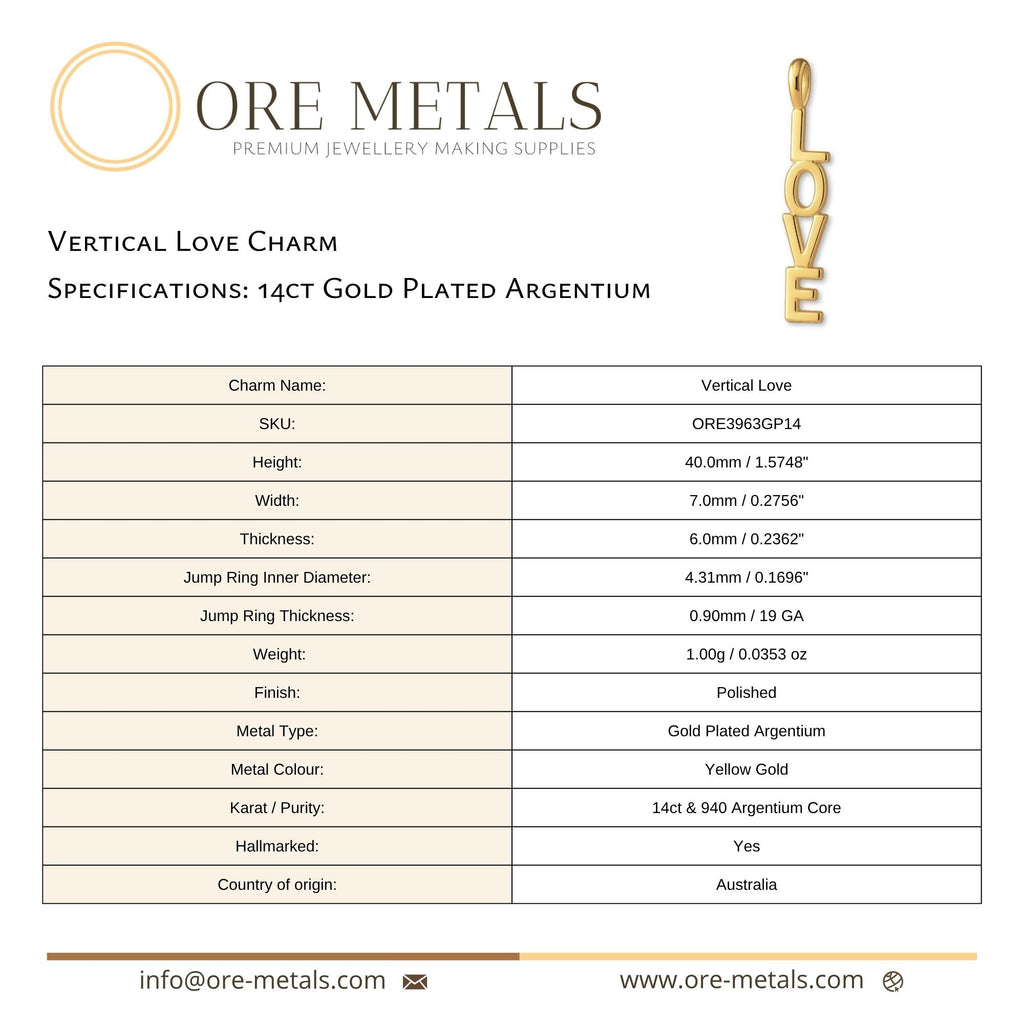 ORE METALS
PREMIUM JEWELLERY MAKING SUPPLIES

LOVE

Vertical Love Charm
Specifications: 14ct Gold Plated Argentium

| Charm Name: | Vertical Love |
|---|---|
| SKU: | ORE3963GP14 |
| Height: | 40.0mm / 1.5748" |
| Width: | 7.0mm / 0.2756" |
| Thickness: | 6.0mm / 0.2362" |
| Jump Ring Inner Diameter: | 4.31mm / 0.1696" |
| Jump Ring Thickness: | 0.90mm / 19 GA |
| Weight: | 1.00g / 0.0353 oz |
| Finish: | Polished |
| Metal Type: | Gold Plated Argentium |
| Metal Colour: | Yellow Gold |
| Karat / Purity: | 14ct & 940 Argentium Core |
| Hallmarked: | Yes |
| Country of origin: | Australia |

info@ore-metals.com
www.ore-metals.com